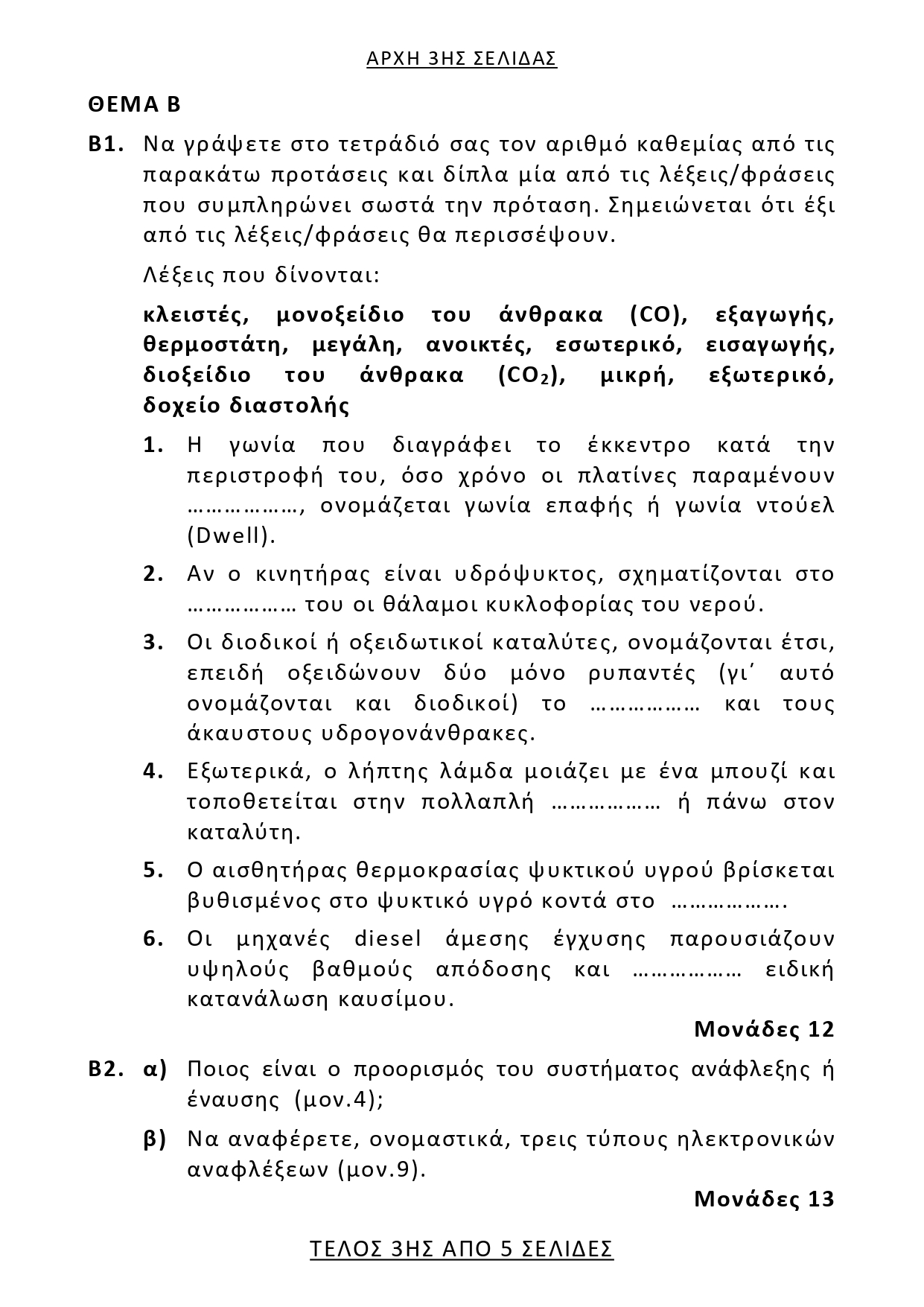 ΑΡΧΗ 3ΗΣ ΣΕΛΙΔΑΣ

ΘΕΜΑ Β

Β1. Να γράψετε στο τετράδιό σας τον αριθμό καθεμίας από τις παρακάτω προτάσεις και δίπλα μία από τις λέξεις/φράσεις που συμπληρώνει σωστά την πρόταση. Σημειώνεται ότι έξι από τις λέξεις/φράσεις θα περισσέψουν.

Λέξεις που δίνονται:

κλειστές, μονοξείδιο του άνθρακα (CO), εξαγωγής, θερμοστάτη, μεγάλη, ανοικτές, εσωτερικό, εισαγωγής, διοξείδιο του άνθρακα ($CO_2$), μικρή, εξωτερικό, δοχείο διαστολής

1. Η γωνία που διαγράφει το έκκεντρο κατά την περιστροφή του, όσο χρόνο οι πλατίνες παραμένουν ………………, ονομάζεται γωνία επαφής ή γωνία ντούελ (Dwell).

2. Αν ο κινητήρας είναι υδρόψυκτος, σχηματίζονται στο ……………… του οι θάλαμοι κυκλοφορίας του νερού.

3. Οι διοδικοί ή οξειδωτικοί καταλύτες, ονομάζονται έτσι, επειδή οξειδώνουν δύο μόνο ρυπαντές (γι΄ αυτό ονομάζονται και διοδικοί) το ……………… και τους άκαυστους υδρογονάνθρακες.

4. Εξωτερικά, ο λήπτης λάμδα μοιάζει με ένα μπουζί και τοποθετείται στην πολλαπλή ……………… ή πάνω στον καταλύτη.

5. Ο αισθητήρας θερμοκρασίας ψυκτικού υγρού βρίσκεται βυθισμένος στο ψυκτικό υγρό κοντά στο ……………….

6. Οι μηχανές diesel άμεσης έγχυσης παρουσιάζουν υψηλούς βαθμούς απόδοσης και ……………… ειδική κατανάλωση καυσίμου.

Μονάδες 12

Β2. α) Ποιος είναι ο προορισμός του συστήματος ανάφλεξης ή έναυσης (μον.4);

β) Να αναφέρετε, ονομαστικά, τρεις τύπους ηλεκτρονικών αναφλέξεων (μον.9).

Μονάδες 13

ΤΕΛΟΣ 3ΗΣ ΑΠΟ 5 ΣΕΛΙΔΕΣ